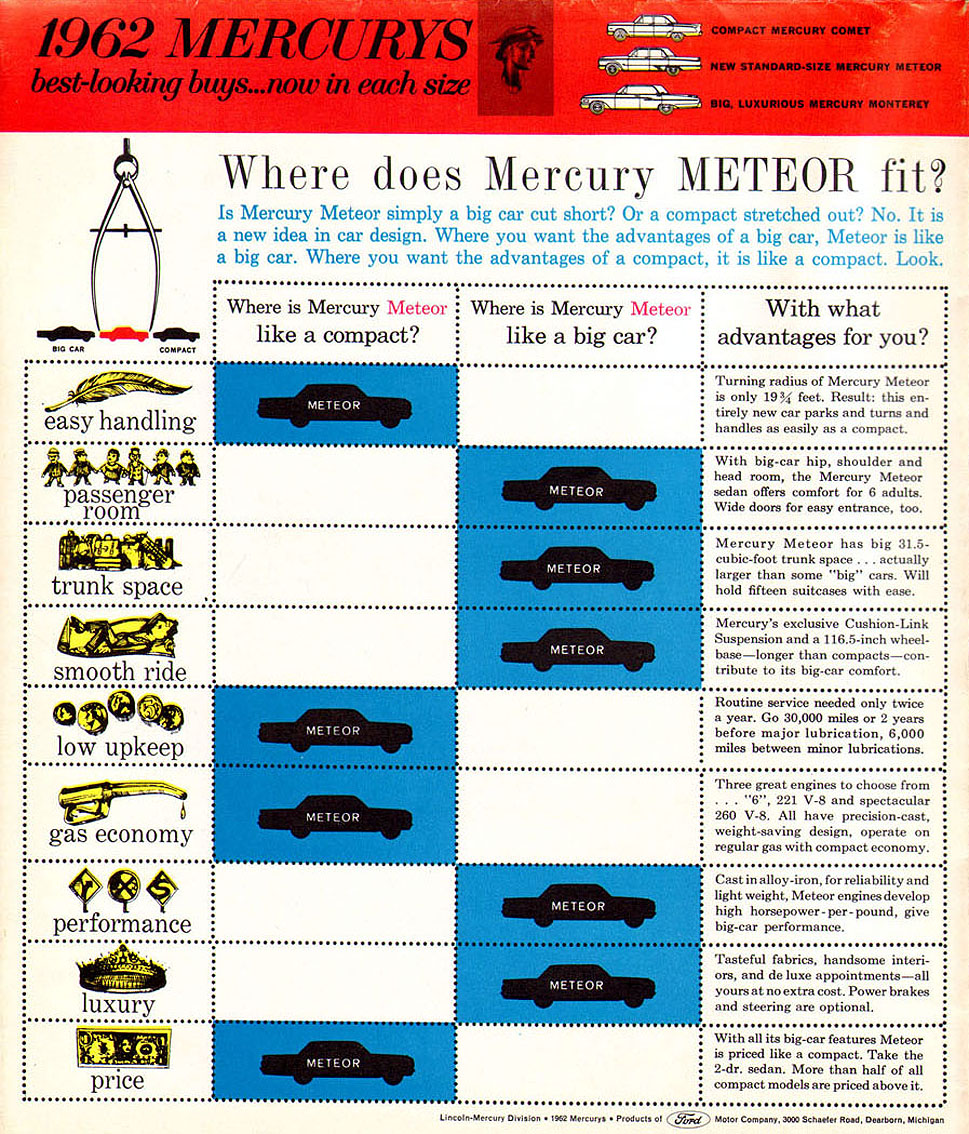 1962 MERCURYS
best-looking buys...now in each size

COMPACT MERCURY COMET
NEW STANDARD-SIZE MERCURY METEOR
BIG, LUXURIOUS MERCURY MONTEREY

Where does Mercury METEOR fit?

Is Mercury Meteor simply a big car cut short? Or a compact stretched out? No. It is a new idea in car design. Where you want the advantages of a big car, Meteor is like a big car. Where you want the advantages of a compact, it is like a compact. Look.

BIG CAR COMPACT

| | Where is Mercury Meteor like a compact? | Where is Mercury Meteor like a big car? | With what advantages for you? |
|---|---|---|---|
| easy handling | METEOR | | Turning radius of Mercury Meteor is only 19¾ feet. Result: this entirely new car parks and turns and handles as easily as a compact. |
| passenger room | | METEOR | With big-car hip, shoulder and head room, the Mercury Meteor sedan offers comfort for 6 adults. Wide doors for easy entrance, too. |
| trunk space | | METEOR | Mercury Meteor has big 31.5-cubic-foot trunk space . . . actually larger than some "big" cars. Will hold fifteen suitcases with ease. |
| smooth ride | | METEOR | Mercury's exclusive Cushion-Link Suspension and a 116.5-inch wheelbase—longer than compacts—contribute to its big-car comfort. |
| low upkeep | METEOR | | Routine service needed only twice a year. Go 30,000 miles or 2 years before major lubrication, 6,000 miles between minor lubrications. |
| gas economy | METEOR | | Three great engines to choose from . . . "6", 221 V-8 and spectacular 260 V-8. All have precision-cast, weight-saving design, operate on regular gas with compact economy. |
| performance | | METEOR | Cast in alloy-iron, for reliability and light weight, Meteor engines develop high horsepower-per-pound, give big-car performance. |
| luxury | | METEOR | Tasteful fabrics, handsome interiors, and de luxe appointments—all yours at no extra cost. Power brakes and steering are optional. |
| price | METEOR | | With all its big-car features Meteor is priced like a compact. Take the 2-dr. sedan. More than half of all compact models are priced above it. |

Lincoln-Mercury Division • 1962 Mercurys • Products of Ford Motor Company, 3000 Schaefer Road, Dearborn, Michigan